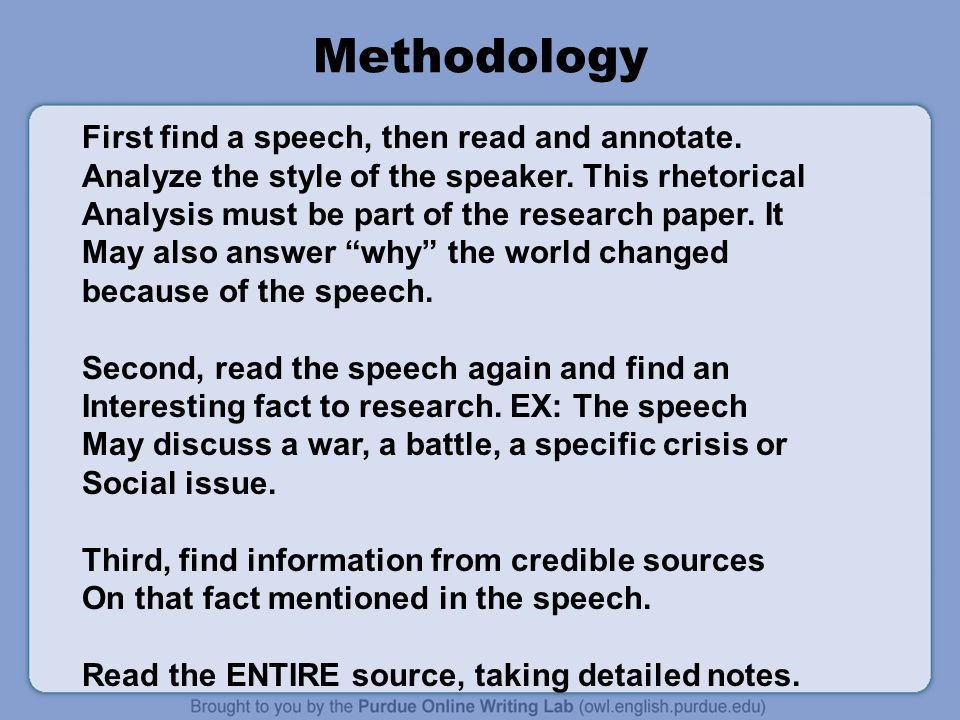 Methodology

First find a speech, then read and annotate. Analyze the style of the speaker. This rhetorical Analysis must be part of the research paper. It May also answer “why” the world changed because of the speech.

Second, read the speech again and find an Interesting fact to research. EX: The speech May discuss a war, a battle, a specific crisis or Social issue.

Third, find information from credible sources On that fact mentioned in the speech.

Read the ENTIRE source, taking detailed notes.

Brought to you by the Purdue Online Writing Lab (owl.english.purdue.edu)